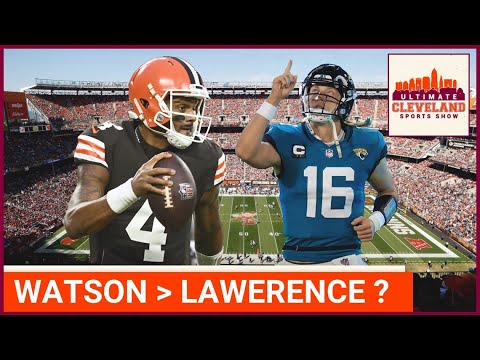 ULTIMATE CLEVELAND SPORTS SHOW

4

C 16

WATSON > LAWERENCE ?